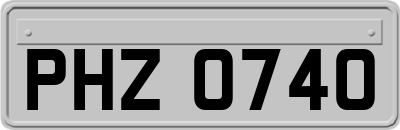 PHZ 0740